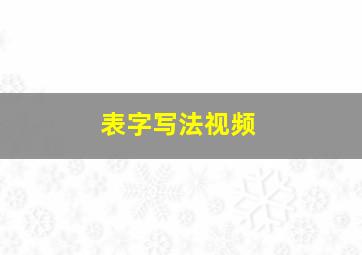 表字写法视频